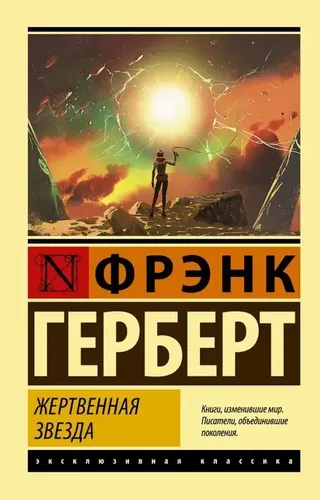 N ФРЭНК
ГЕРБЕРТ

ЖЕРТВЕННАЯ ЗВЕЗДА

Книги, изменившие мир. Писатели, объединившие поколения.

ЭКСКЛЮЗИВНАЯ КЛАССИКА